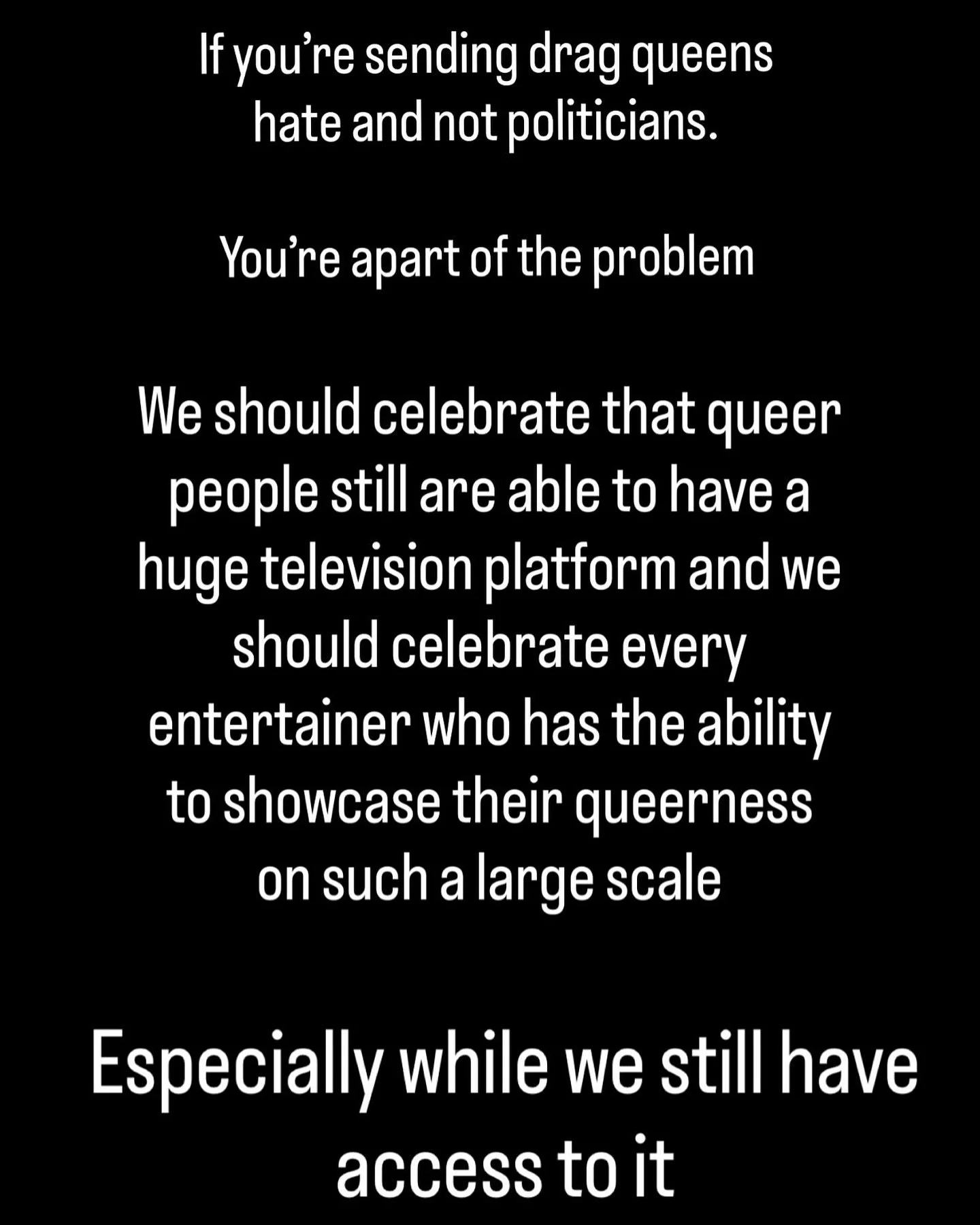 If you’re sending drag queens hate and not politicians.

You’re apart of the problem

We should celebrate that queer people still are able to have a huge television platform and we should celebrate every entertainer who has the ability to showcase their queerness on such a large scale

Especially while we still have access to it